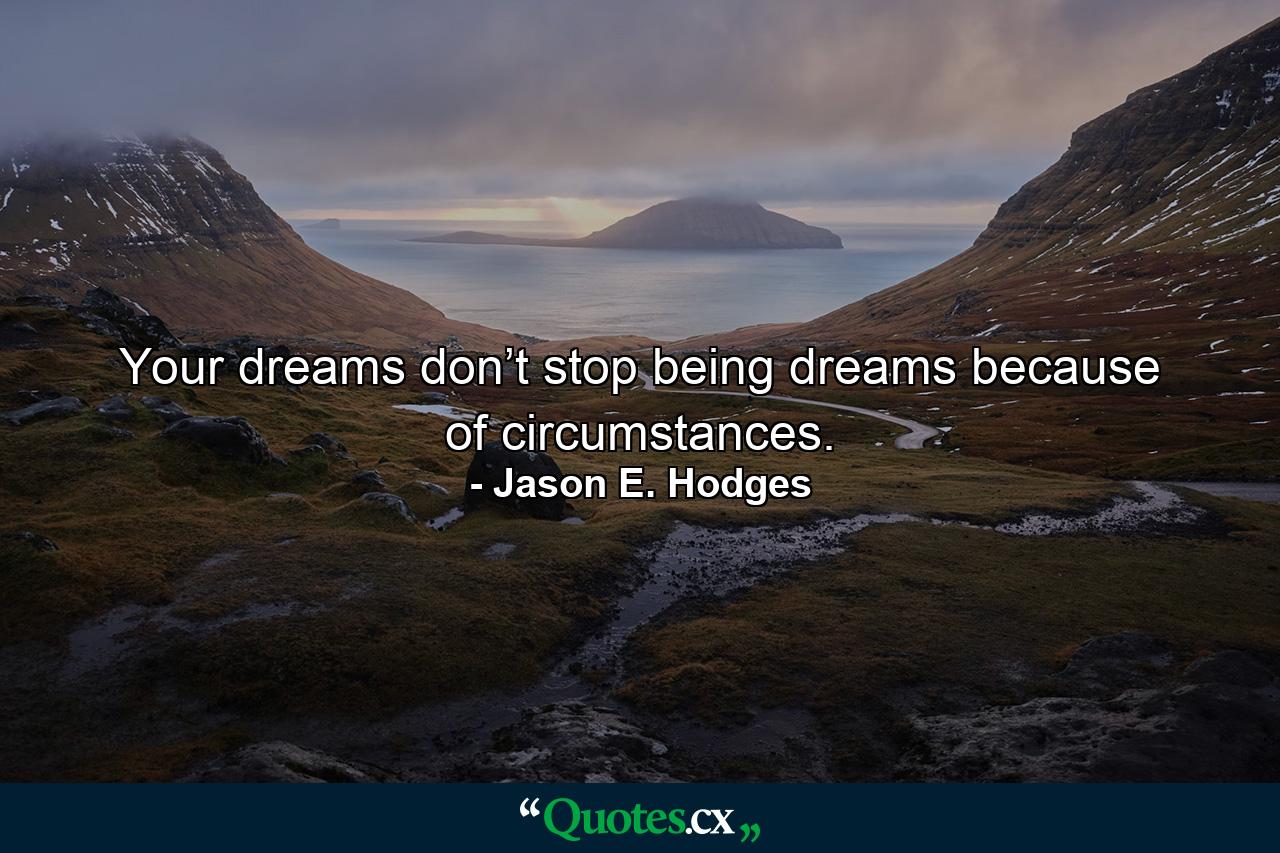 Your dreams don’t stop being dreams because of circumstances.

- Jason E. Hodges

“Quotes.cx„